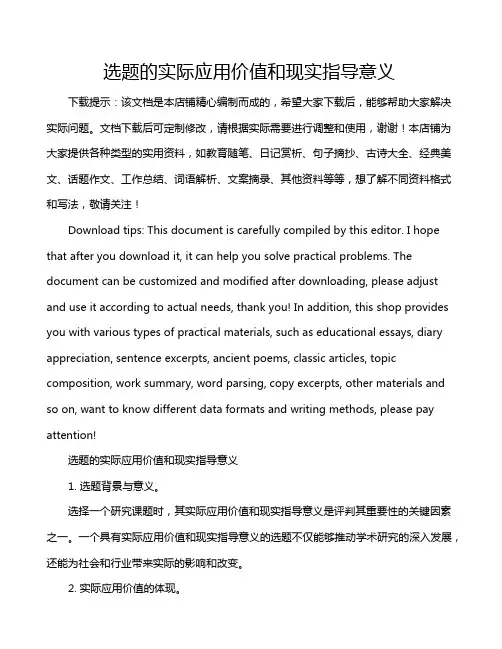 选题的实际应用价值和现实指导意义

下载提示：该文档是本店铺精心编制而成的，希望大家下载后，能够帮助大家解决实际问题。文档下载后可定制修改，请根据实际需要进行调整和使用，谢谢！本店铺为大家提供各种类型的实用资料，如教育随笔、日记赏析、句子摘抄、古诗大全、经典美文、话题作文、工作总结、词语解析、文案摘录、其他资料等等，想了解不同资料格式和写法，敬请关注！

Download tips: This document is carefully compiled by this editor. I hope that after you download it, it can help you solve practical problems. The document can be customized and modified after downloading, please adjust and use it according to actual needs, thank you! In addition, this shop provides you with various types of practical materials, such as educational essays, diary appreciation, sentence excerpts, ancient poems, classic articles, topic composition, work summary, word parsing, copy excerpts, other materials and so on, want to know different data formats and writing methods, please pay attention!

选题的实际应用价值和现实指导意义

1. 选题背景与意义。

选择一个研究课题时，其实际应用价值和现实指导意义是评判其重要性的关键因素之一。一个具有实际应用价值和现实指导意义的选题不仅能够推动学术研究的深入发展，还能为社会和行业带来实际的影响和改变。

2. 实际应用价值的体现。